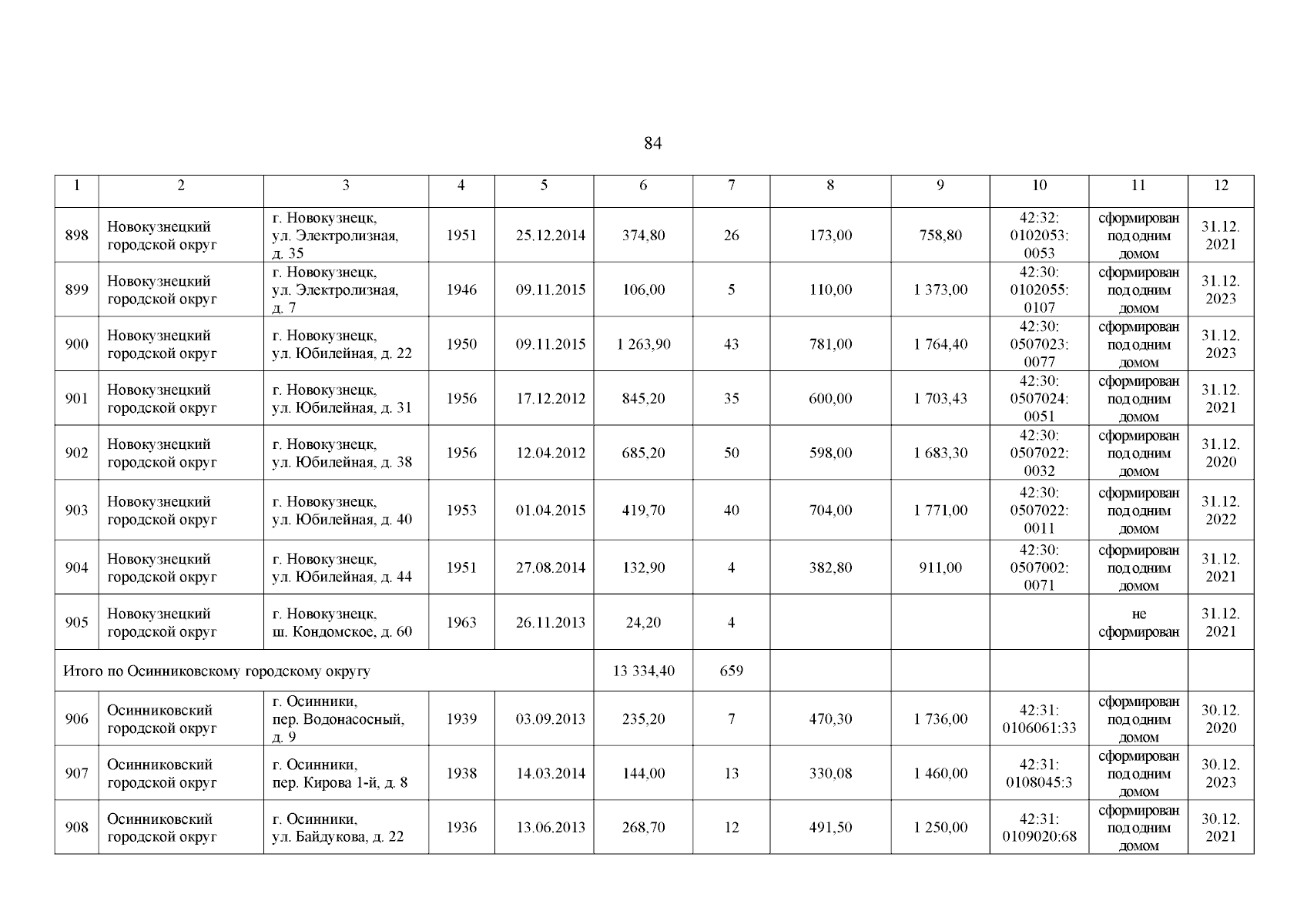 84

| 1 | 2 | 3 | 4 | 5 | 6 | 7 | 8 | 9 | 10 | 11 | 12 |
|---|---|---|---|---|---|---|---|---|---|---|---|
| 898 | Новокузнецкий городской округ | г. Новокузнецк, ул. Электролизная, д. 35 | 1951 | 25.12.2014 | 374,80 | 26 | 173,00 | 758,80 | 42:32: 0102053: 0053 | сформирован под одним домом | 31.12. 2021 |
| 899 | Новокузнецкий городской округ | г. Новокузнецк, ул. Электролизная, д. 7 | 1946 | 09.11.2015 | 106,00 | 5 | 110,00 | 1 373,00 | 42:30: 0102055: 0107 | сформирован под одним домом | 31.12. 2023 |
| 900 | Новокузнецкий городской округ | г. Новокузнецк, ул. Юбилейная, д. 22 | 1950 | 09.11.2015 | 1 263,90 | 43 | 781,00 | 1 764,40 | 42:30: 0507023: 0077 | сформирован под одним домом | 31.12. 2023 |
| 901 | Новокузнецкий городской округ | г. Новокузнецк, ул. Юбилейная, д. 31 | 1956 | 17.12.2012 | 845,20 | 35 | 600,00 | 1 703,43 | 42:30: 0507024: 0051 | сформирован под одним домом | 31.12. 2021 |
| 902 | Новокузнецкий городской округ | г. Новокузнецк, ул. Юбилейная, д. 38 | 1956 | 12.04.2012 | 685,20 | 50 | 598,00 | 1 683,30 | 42:30: 0507022: 0032 | сформирован под одним домом | 31.12. 2020 |
| 903 | Новокузнецкий городской округ | г. Новокузнецк, ул. Юбилейная, д. 40 | 1953 | 01.04.2015 | 419,70 | 40 | 704,00 | 1 771,00 | 42:30: 0507022: 0011 | сформирован под одним домом | 31.12. 2022 |
| 904 | Новокузнецкий городской округ | г. Новокузнецк, ул. Юбилейная, д. 44 | 1951 | 27.08.2014 | 132,90 | 4 | 382,80 | 911,00 | 42:30: 0507002: 0071 | сформирован под одним домом | 31.12. 2021 |
| 905 | Новокузнецкий городской округ | г. Новокузнецк, ш. Кондомское, д. 60 | 1963 | 26.11.2013 | 24,20 | 4 | | | | не сформирован | 31.12. 2021 |
| Итого по Осинниковскому городскому округу | | | | | 13 334,40 | 659 | | | | | |
| 906 | Осинниковский городской округ | г. Осинники, пер. Водонасосный, д. 9 | 1939 | 03.09.2013 | 235,20 | 7 | 470,30 | 1 736,00 | 42:31: 0106061:33 | сформирован под одним домом | 30.12. 2020 |
| 907 | Осинниковский городской округ | г. Осинники, пер. Кирова 1-й, д. 8 | 1938 | 14.03.2014 | 144,00 | 13 | 330,08 | 1 460,00 | 42:31: 0108045:3 | сформирован под одним домом | 30.12. 2023 |
| 908 | Осинниковский городской округ | г. Осинники, ул. Байдукова, д. 22 | 1936 | 13.06.2013 | 268,70 | 12 | 491,50 | 1 250,00 | 42:31: 0109020:68 | сформирован под одним домом | 30.12. 2021 |